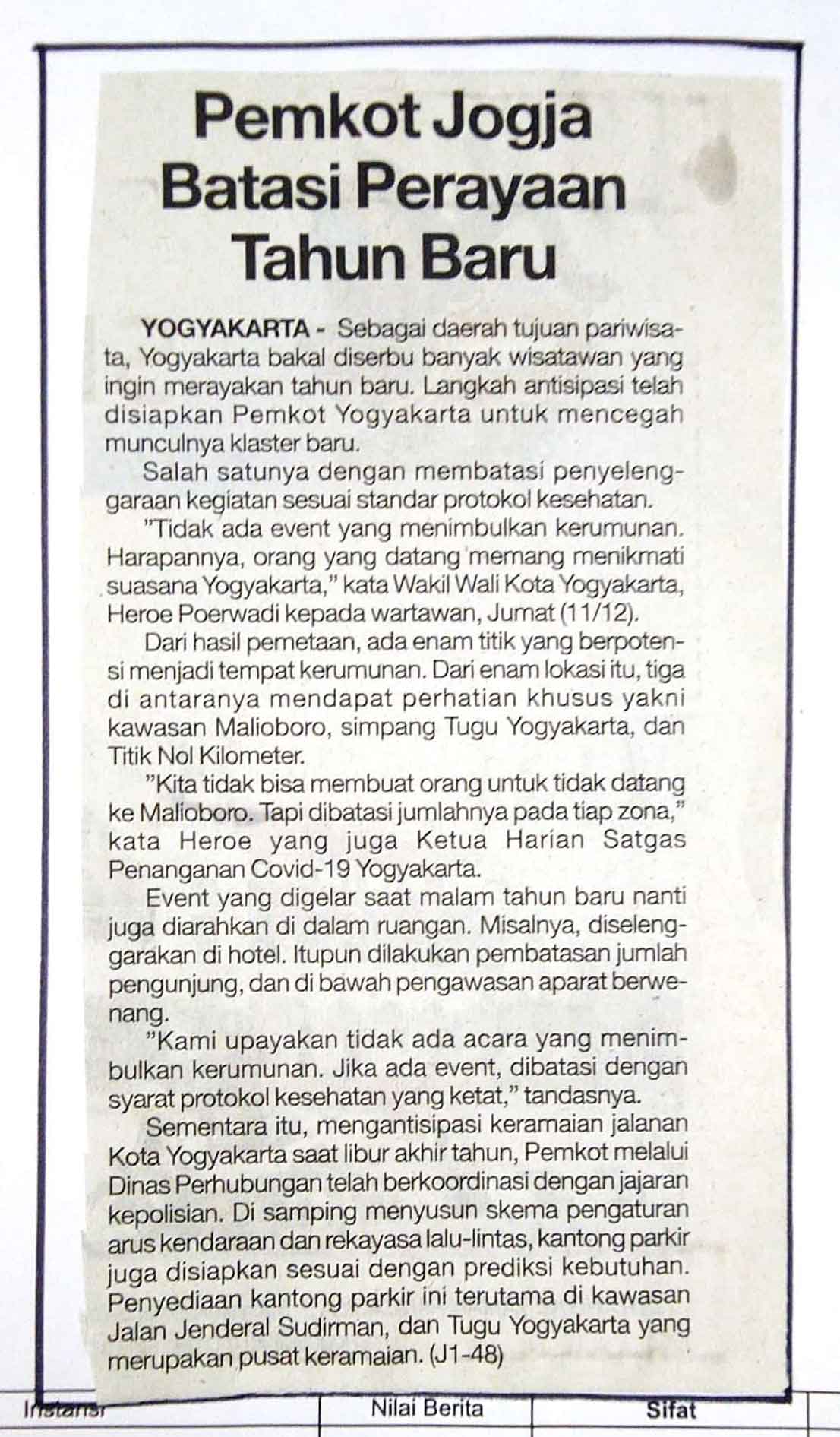 Pemkot Jogja Batasi Perayaan Tahun Baru

YOGYAKARTA - Sebagai daerah tujuan pariwisata, Yogyakarta bakal diserbu banyak wisatawan yang ingin merayakan tahun baru. Langkah antisipasi telah disiapkan Pemkot Yogyakarta untuk mencegah munculnya klaster baru.

Salah satunya dengan membatasi penyelenggaraan kegiatan sesuai standar protokol kesehatan.

"Tidak ada event yang menimbulkan kerumunan. Harapannya, orang yang datang memang menikmati suasana Yogyakarta," kata Wakil Wali Kota Yogyakarta, Heroe Poerwadi kepada wartawan, Jumat (11/12).

Dari hasil pemetaan, ada enam titik yang berpotensi menjadi tempat kerumunan. Dari enam lokasi itu, tiga di antaranya mendapat perhatian khusus yakni kawasan Malioboro, simpang Tugu Yogyakarta, dan Titik Nol Kilometer.

"Kita tidak bisa membuat orang untuk tidak datang ke Malioboro. Tapi dibatasi jumlahnya pada tiap zona," kata Heroe yang juga Ketua Harian Satgas Penanganan Covid-19 Yogyakarta.

Event yang digelar saat malam tahun baru nanti juga diarahkan di dalam ruangan. Misalnya, diselenggarakan di hotel. Itupun dilakukan pembatasan jumlah pengunjung, dan di bawah pengawasan aparat berwenang.

"Kami upayakan tidak ada acara yang menimbulkan kerumunan. Jika ada event, dibatasi dengan syarat protokol kesehatan yang ketat," tandasnya.

Sementara itu, mengantisipasi keramaian jalanan Kota Yogyakarta saat libur akhir tahun, Pemkot melalui Dinas Perhubungan telah berkoordinasi dengan jajaran kepolisian. Di samping menyusun skema pengaturan arus kendaraan dan rekayasa lalu-lintas, kantong parkir juga disiapkan sesuai dengan prediksi kebutuhan. Penyediaan kantong parkir ini terutama di kawasan Jalan Jenderal Sudirman, dan Tugu Yogyakarta yang merupakan pusat keramaian. (J1-48)

Instansi Nilai Berita Sifat